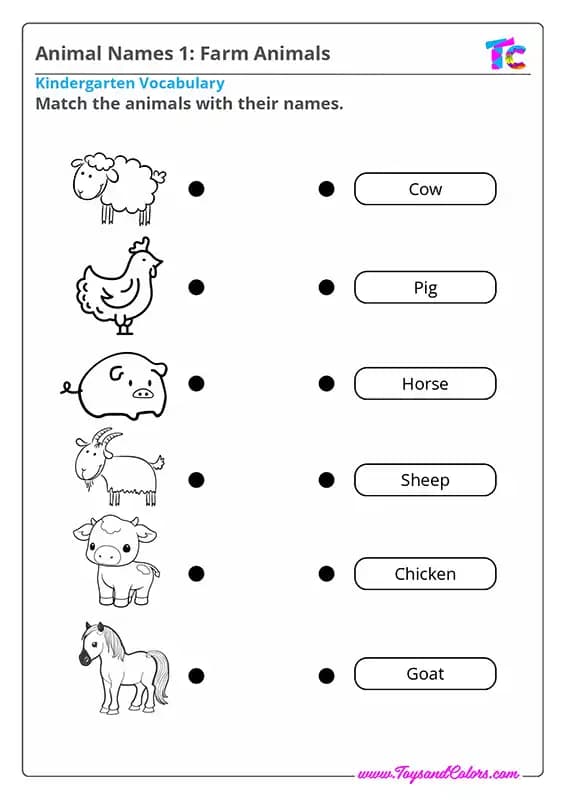 Animal Names 1: Farm Animals

TC

Kindergarten Vocabulary

Match the animals with their names.

Cow

Pig

Horse

Sheep

Chicken

Goat

www.ToysandColors.com